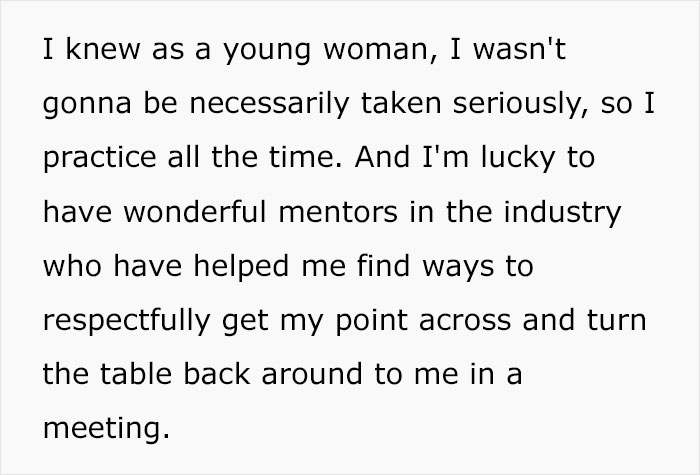 I knew as a young woman, I wasn't gonna be necessarily taken seriously, so I practice all the time. And I'm lucky to have wonderful mentors in the industry who have helped me find ways to respectfully get my point across and turn the table back around to me in a meeting.